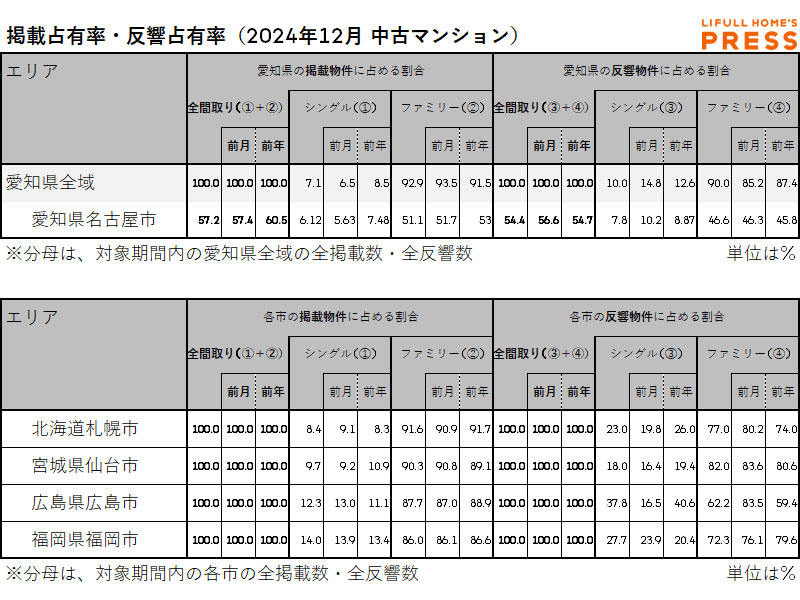 掲載占有率・反響占有率（2024年12月 中古マンション）

LIFULL HOME'S PRESS

| エリア | 愛知県の掲載物件に占める割合 | | | | | | | | | 愛知県の反響物件に占める割合 | | | | | | | | |
|---|---|---|---|---|---|---|---|---|---|---|---|---|---|---|---|---|---|---|
| | 全間取り（①+②） | | | シングル（①） | | | ファミリー（②） | | | 全間取り（③+④） | | | シングル（③） | | | ファミリー（④） | | |
| | | 前月 | 前年 | | 前月 | 前年 | | 前月 | 前年 | | 前月 | 前年 | | 前月 | 前年 | | 前月 | 前年 |
| 愛知県全域 | 100.0 | 100.0 | 100.0 | 7.1 | 6.5 | 8.5 | 92.9 | 93.5 | 91.5 | 100.0 | 100.0 | 100.0 | 10.0 | 14.8 | 12.6 | 90.0 | 85.2 | 87.4 |
| 愛知県名古屋市 | 57.2 | 57.4 | 60.5 | 6.12 | 5.63 | 7.48 | 51.1 | 51.7 | 53 | 54.4 | 56.6 | 54.7 | 7.8 | 10.2 | 8.87 | 46.6 | 46.3 | 45.8 |

※分母は、対象期間内の愛知県全域の全掲載数・全反響数　単位は%

| エリア | 各市の掲載物件に占める割合 | | | | | | | | | 各市の反響物件に占める割合 | | | | | | | | |
|---|---|---|---|---|---|---|---|---|---|---|---|---|---|---|---|---|---|---|
| | 全間取り（①+②） | | | シングル（①） | | | ファミリー（②） | | | 全間取り（③+④） | | | シングル（③） | | | ファミリー（④） | | |
| | | 前月 | 前年 | | 前月 | 前年 | | 前月 | 前年 | | 前月 | 前年 | | 前月 | 前年 | | 前月 | 前年 |
| 北海道札幌市 | 100.0 | 100.0 | 100.0 | 8.4 | 9.1 | 8.3 | 91.6 | 90.9 | 91.7 | 100.0 | 100.0 | 100.0 | 23.0 | 19.8 | 26.0 | 77.0 | 80.2 | 74.0 |
| 宮城県仙台市 | 100.0 | 100.0 | 100.0 | 9.7 | 9.2 | 10.9 | 90.3 | 90.8 | 89.1 | 100.0 | 100.0 | 100.0 | 18.0 | 16.4 | 19.4 | 82.0 | 83.6 | 80.6 |
| 広島県広島市 | 100.0 | 100.0 | 100.0 | 12.3 | 13.0 | 11.1 | 87.7 | 87.0 | 88.9 | 100.0 | 100.0 | 100.0 | 37.8 | 16.5 | 40.6 | 62.2 | 83.5 | 59.4 |
| 福岡県福岡市 | 100.0 | 100.0 | 100.0 | 14.0 | 13.9 | 13.4 | 86.0 | 86.1 | 86.6 | 100.0 | 100.0 | 100.0 | 27.7 | 23.9 | 20.4 | 72.3 | 76.1 | 79.6 |

※分母は、対象期間内の各市の全掲載数・全反響数　単位は%